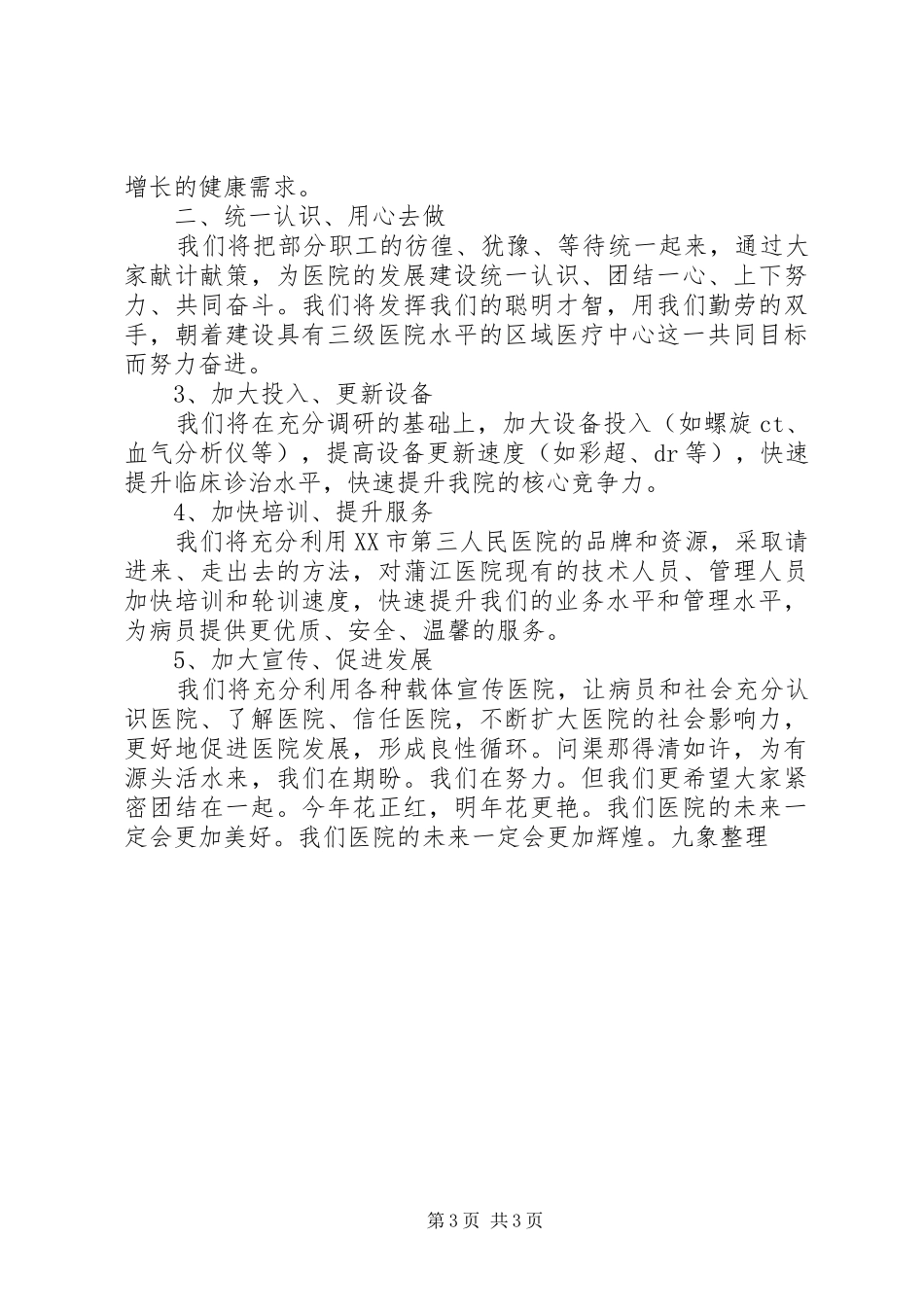 增长的健康需求。

二、统一认识、用心去做

我们将把部分职工的彷徨、犹豫、等待统一起来，通过大家献计献策，为医院的发展建设统一认识、团结一心、上下努力、共同奋斗。我们将发挥我们的聪明才智，用我们勤劳的双手，朝着建设具有三级医院水平的区域医疗中心这一共同目标而努力奋进。

3、加大投入、更新设备

我们将在充分调研的基础上，加大设备投入（如螺旋ct、血气分析仪等），提高设备更新速度（如彩超、dr等），快速提升临床诊治水平，快速提升我院的核心竞争力。

4、加快培训、提升服务

我们将充分利用XX市第三人民医院的品牌和资源，采取请进来、走出去的方法，对蒲江医院现有的技术人员、管理人员加快培训和轮训速度，快速提升我们的业务水平和管理水平，为病员提供更优质、安全、温馨的服务。

5、加大宣传、促进发展

我们将充分利用各种载体宣传医院，让病员和社会充分认识医院、了解医院、信任医院，不断扩大医院的社会影响力，更好地促进医院发展，形成良性循环。问渠那得清如许，为有源头活水来，我们在期盼。我们在努力。但我们更希望大家紧密团结在一起。今年花正红，明年花更艳。我们医院的未来一定会更加美好。我们医院的未来一定会更加辉煌。九象整理

第3页 共3页